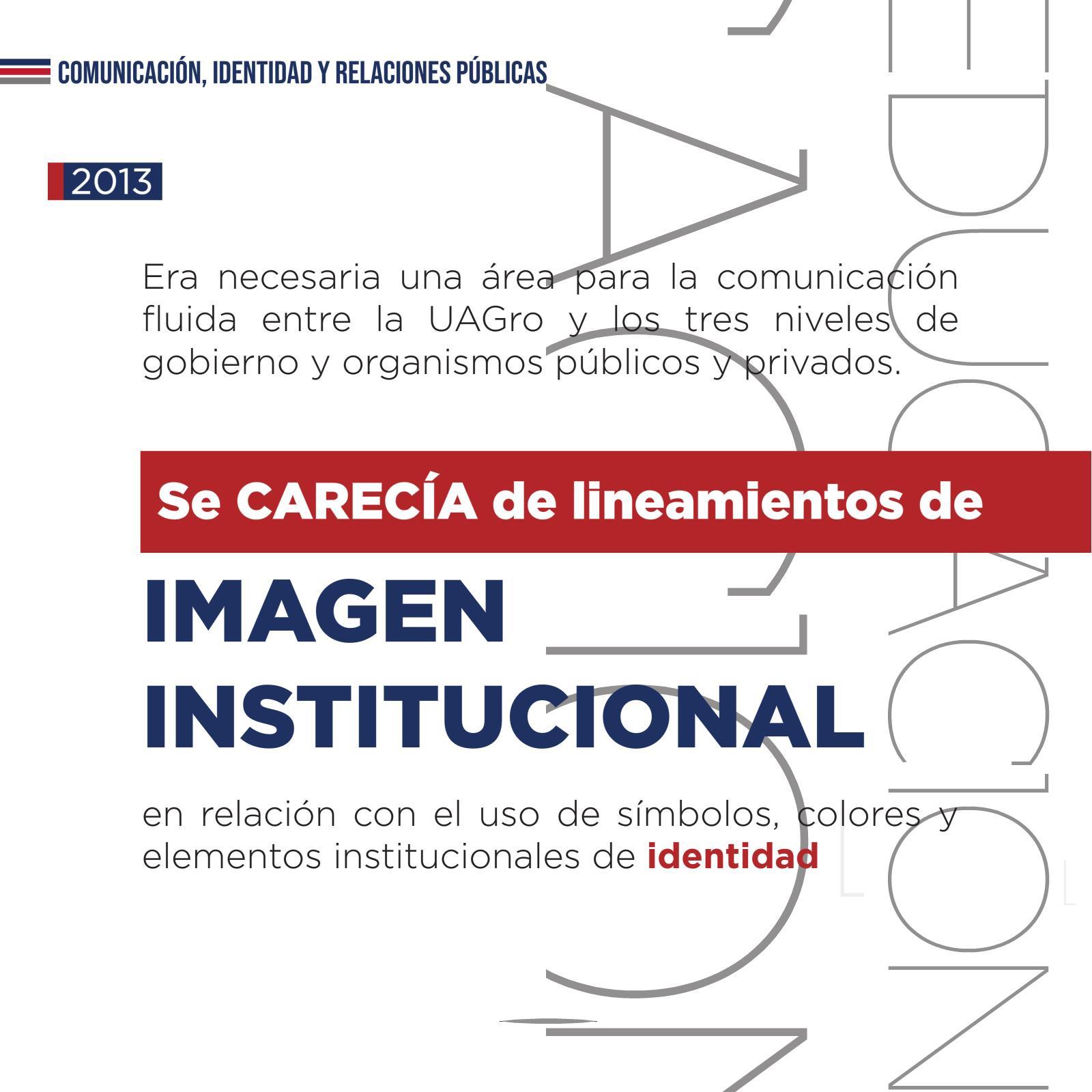 COMUNICACIÓN, IDENTIDAD Y RELACIONES PÚBLICAS

2013

Era necesaria una área para la comunicación fluida entre la UAGro y los tres niveles de gobierno y organismos públicos y privados.

Se CARECÍA de lineamientos de

IMAGEN INSTITUCIONAL

en relación con el uso de símbolos, colores y elementos institucionales de identidad